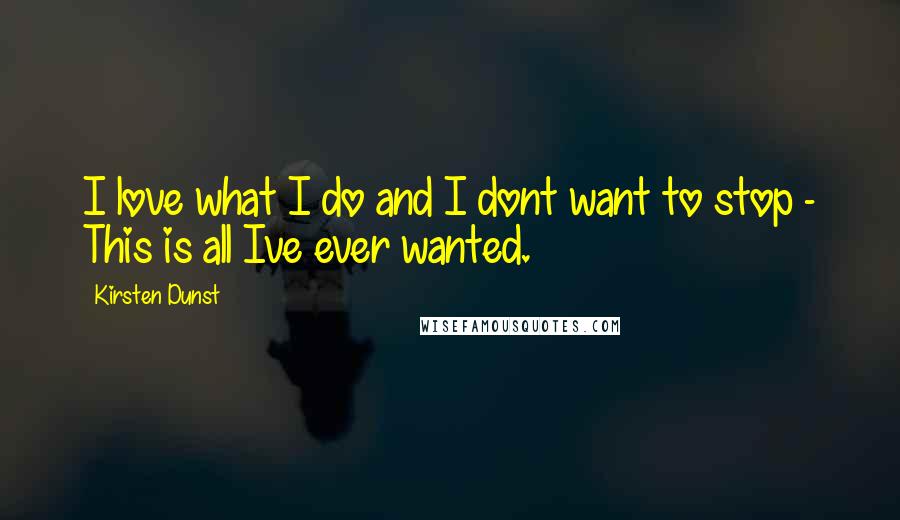 I love what I do and I dont want to stop - This is all Ive ever wanted.

Kirsten Dunst

WISEFAMOUSQUOTES.COM